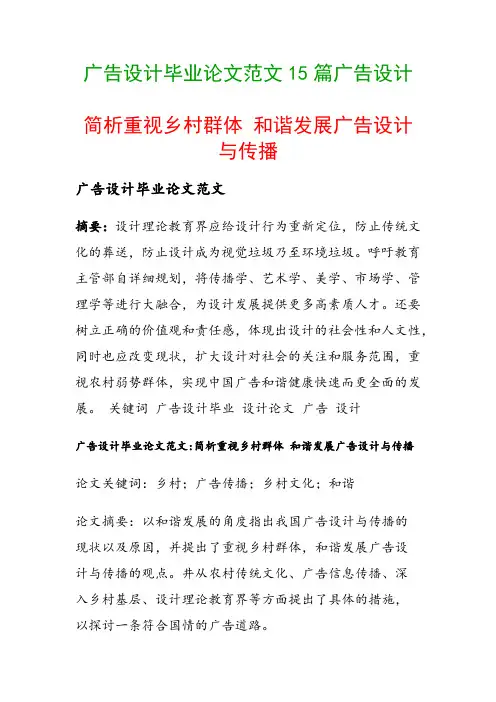 广告设计毕业论文范文 15 篇广告设计

简析重视乡村群体 和谐发展广告设计与传播

广告设计毕业论文范文

摘要：设计理论教育界应给设计行为重新定位，防止传统文化的葬送，防止设计成为视觉垃圾乃至环境垃圾。呼吁教育主管部自详细规划，将传播学、艺术学、美学、市场学、管理学等进行大融合，为设计发展提供更多高素质人才。还要树立正确的价值观和责任感，体现出设计的社会性和人文性，同时也应改变现状，扩大设计对社会的关注和服务范围，重视农村弱势群体，实现中国广告和谐健康快速而更全面的发展。 关键词 广告设计毕业 设计论文 广告 设计

广告设计毕业论文范文:简析重视乡村群体 和谐发展广告设计与传播

论文关键词：乡村；广告传播；乡村文化；和谐

论文摘要：以和谐发展的角度指出我国广告设计与传播的现状以及原因，并提出了重视乡村群体，和谐发展广告设计与传播的观点。并从农村传统文化、广告信息传播、深入乡村基层、设计理论教育界等方面提出了具体的措施，以探讨一条符合国情的广告道路。